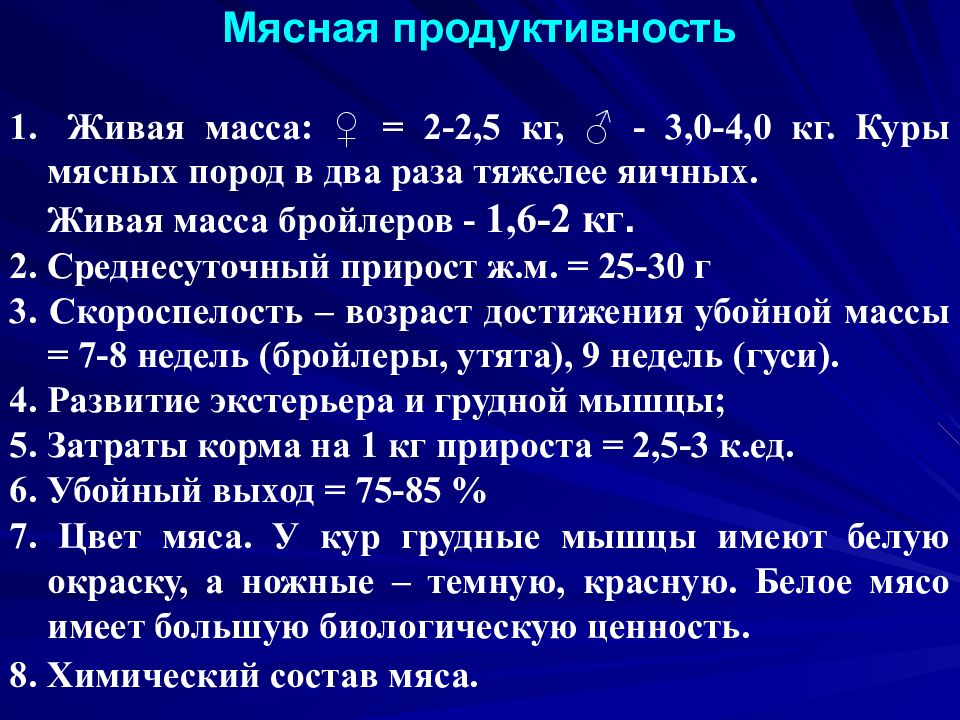 Мясная продуктивность

1. Живая масса: ♀ = 2-2,5 кг, ♂ - 3,0-4,0 кг. Куры мясных пород в два раза тяжелее яичных.
Живая масса бройлеров - 1,6-2 кг.
2. Среднесуточный прирост ж.м. = 25-30 г
3. Скороспелость – возраст достижения убойной массы = 7-8 недель (бройлеры, утята), 9 недель (гуси).
4. Развитие экстерьера и грудной мышцы;
5. Затраты корма на 1 кг прироста = 2,5-3 к.ед.
6. Убойный выход = 75-85 %
7. Цвет мяса. У кур грудные мышцы имеют белую окраску, а ножные – темную, красную. Белое мясо имеет большую биологическую ценность.
8. Химический состав мяса.